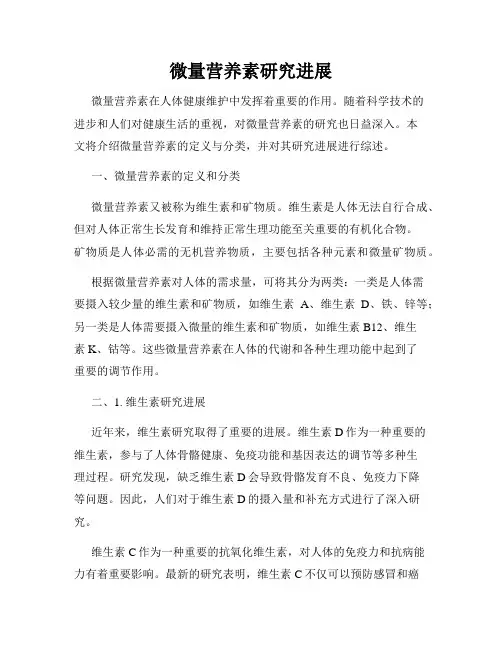 微量营养素研究进展

微量营养素在人体健康维护中发挥着重要的作用。随着科学技术的进步和人们对健康生活的重视，对微量营养素的研究也日益深入。本文将介绍微量营养素的定义与分类，并对其研究进展进行综述。

一、微量营养素的定义和分类

微量营养素又被称为维生素和矿物质。维生素是人体无法自行合成、但对人体正常生长发育和维持正常生理功能至关重要的有机化合物。矿物质是人体必需的无机营养物质，主要包括各种元素和微量矿物质。

根据微量营养素对人体的需求量，可将其分为两类：一类是人体需要摄入较少量的维生素和矿物质，如维生素 A、维生素 D、铁、锌等；另一类是人体需要摄入微量的维生素和矿物质，如维生素 B12、维生素 K、钴等。这些微量营养素在人体的代谢和各种生理功能中起到了重要的调节作用。

二、1. 维生素研究进展

近年来，维生素研究取得了重要的进展。维生素 D 作为一种重要的维生素，参与了人体骨骼健康、免疫功能和基因表达的调节等多种生理过程。研究发现，缺乏维生素 D 会导致骨骼发育不良、免疫力下降等问题。因此，人们对于维生素 D 的摄入量和补充方式进行了深入研究。

维生素 C 作为一种重要的抗氧化维生素，对人体的免疫力和抗病能力有着重要影响。最新的研究表明，维生素 C 不仅可以预防感冒和癌